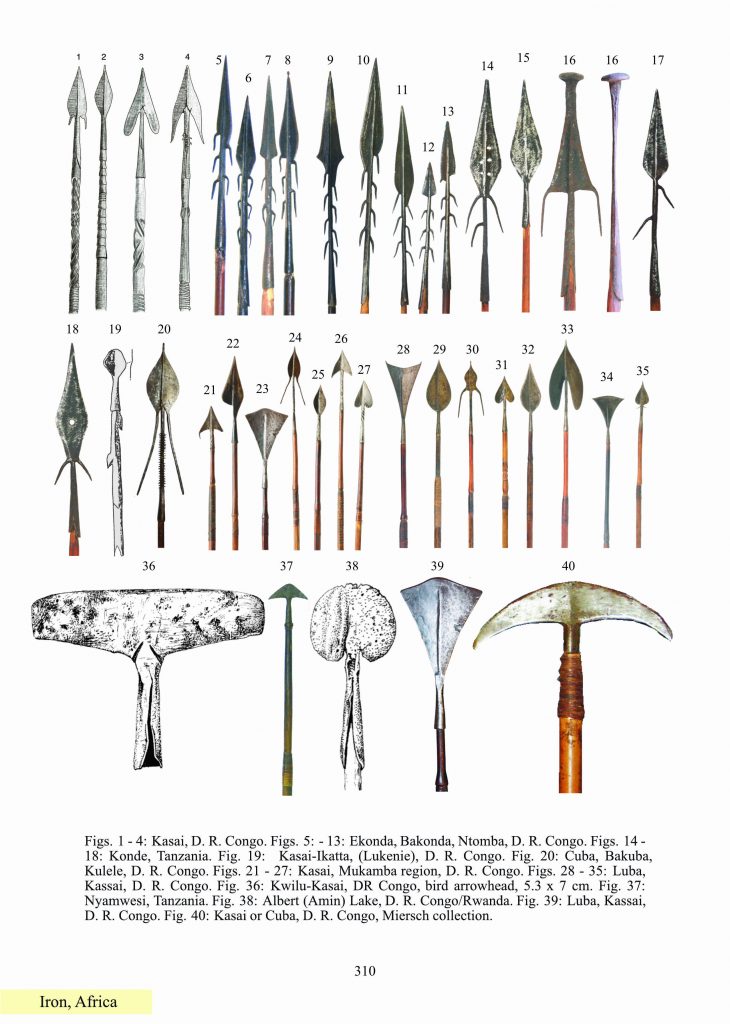 1 2 3 4 5 6 7 8 9 10 11 12 13 14 15 16 16 17

18 19 20 21 22 23 24 25 26 27 28 29 30 31 32 33 34 35

36 37 38 39 40

Figs. 1 - 4: Kasai, D. R. Congo. Figs. 5: - 13: Ekonda, Bakonda, Ntomba, D. R. Congo. Figs. 14 - 18: Konde, Tanzania. Fig. 19: Kasai-Ikatta, (Lukenie), D. R. Congo. Fig. 20: Cuba, Bakuba, Kulele, D. R. Congo. Figs. 21 - 27: Kasai, Mukamba region, D. R. Congo. Figs. 28 - 35: Luba, Kassai, D. R. Congo. Fig. 36: Kwilu-Kasai, DR Congo, bird arrowhead, 5.3 x 7 cm. Fig. 37: Nyamwesi, Tanzania. Fig. 38: Albert (Amin) Lake, D. R. Congo/Rwanda. Fig. 39: Luba, Kassai, D. R. Congo. Fig. 40: Kasai or Cuba, D. R. Congo, Miersch collection.

310

Iron, Africa